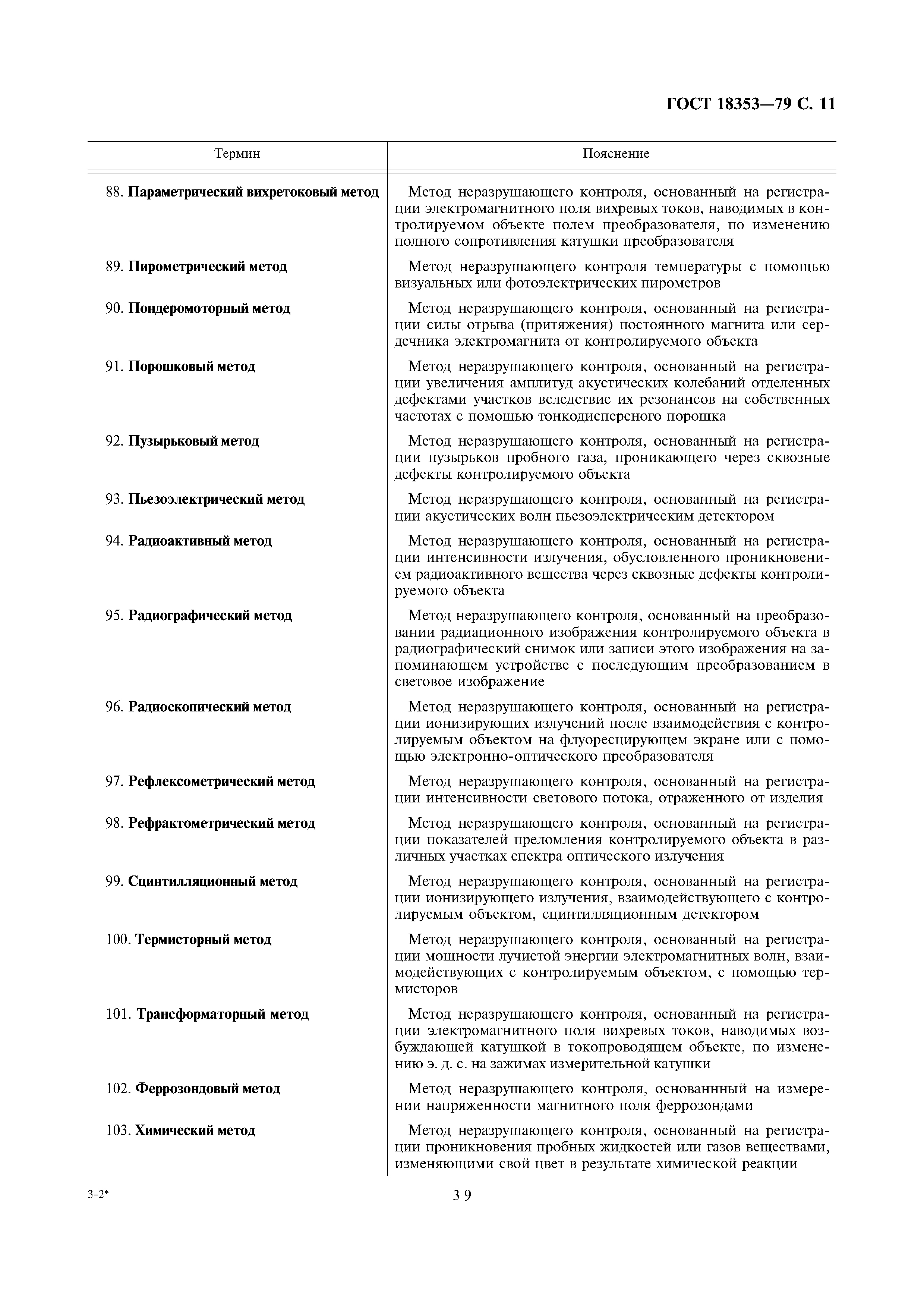 ГОСТ 18353—79 С. 11

| Термин | Пояснение |
|---|---|
| 88. Параметрический вихретоковый метод | Метод неразрушающего контроля, основанный на регистрации электромагнитного поля вихревых токов, наводимых в контролируемом объекте полем преобразователя, по изменению полного сопротивления катушки преобразователя |
| 89. Пирометрический метод | Метод неразрушающего контроля температуры с помощью визуальных или фотоэлектрических пирометров |
| 90. Пондеромоторный метод | Метод неразрушающего контроля, основанный на регистрации силы отрыва (притяжения) постоянного магнита или сердечника электромагнита от контролируемого объекта |
| 91. Порошковый метод | Метод неразрушающего контроля, основанный на регистрации увеличения амплитуд акустических колебаний отделенных дефектами участков вследствие их резонансов на собственных частотах с помощью тонкодисперсного порошка |
| 92. Пузырьковый метод | Метод неразрушающего контроля, основанный на регистрации пузырьков пробного газа, проникающего через сквозные дефекты контролируемого объекта |
| 93. Пьезоэлектрический метод | Метод неразрушающего контроля, основанный на регистрации акустических волн пьезоэлектрическим детектором |
| 94. Радиоактивный метод | Метод неразрушающего контроля, основанный на регистрации интенсивности излучения, обусловленного проникновением радиоактивного вещества через сквозные дефекты контролируемого объекта |
| 95. Радиографический метод | Метод неразрушающего контроля, основанный на преобразовании радиационного изображения контролируемого объекта в радиографический снимок или записи этого изображения на запоминающем устройстве с последующим преобразованием в световое изображение |
| 96. Радиоскопический метод | Метод неразрушающего контроля, основанный на регистрации ионизирующих излучений после взаимодействия с контролируемым объектом на флуоресцирующем экране или с помощью электронно-оптического преобразователя |
| 97. Рефлексометрический метод | Метод неразрушающего контроля, основанный на регистрации интенсивности светового потока, отраженного от изделия |
| 98. Рефрактометрический метод | Метод неразрушающего контроля, основанный на регистрации показателей преломления контролируемого объекта в различных участках спектра оптического излучения |
| 99. Сцинтилляционный метод | Метод неразрушающего контроля, основанный на регистрации ионизирующего излучения, взаимодействующего с контролируемым объектом, сцинтилляционным детектором |
| 100. Термисторный метод | Метод неразрушающего контроля, основанный на регистрации мощности лучистой энергии электромагнитных волн, взаимодействующих с контролируемым объектом, с помощью термисторов |
| 101. Трансформаторный метод | Метод неразрушающего контроля, основанный на регистрации электромагнитного поля вихревых токов, наводимых возбуждающей катушкой в токопроводящем объекте, по изменению э. д. с. на зажимах измерительной катушки |
| 102. Феррозондовый метод | Метод неразрушающего контроля, основаннный на измерении напряженности магнитного поля феррозондами |
| 103. Химический метод | Метод неразрушающего контроля, основанный на регистрации проникновения пробных жидкостей или газов веществами, изменяющими свой цвет в результате химической реакции |

3-2*

39